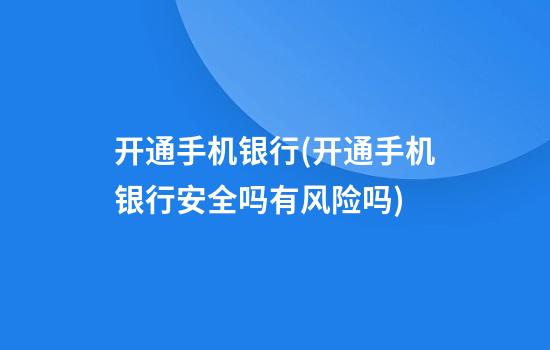 开通手机银行(开通手机银行安全吗有风险吗)